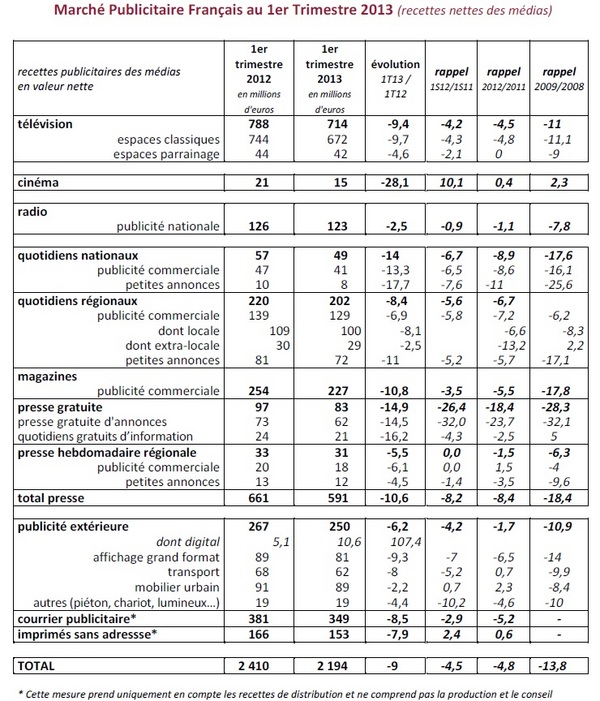 Marché Publicitaire Français au 1er Trimestre 2013 (recettes nettes des médias)

| recettes publicitaires des médias en valeur nette | 1er trimestre 2012 en millions d'euros | 1er trimestre 2013 en millions d'euros | évolution 1T13 / 1T12 | rappel 1S12/1S11 | rappel 2012/2011 | rappel 2009/2008 |
|---|---|---|---|---|---|---|
| télévision | 788 | 714 | -9,4 | -4,2 | -4,5 | -11 |
| espaces classiques | 744 | 672 | -9,7 | -4,3 | -4,8 | -11,1 |
| espaces parrainage | 44 | 42 | -4,6 | -2,1 | 0 | -9 |
| cinéma | 21 | 15 | -28,1 | 10,1 | 0,4 | 2,3 |
| radio | | | | | | |
| publicité nationale | 126 | 123 | -2,5 | -0,9 | -1,1 | -7,8 |
| quotidiens nationaux | 57 | 49 | -14 | -6,7 | -8,9 | -17,6 |
| publicité commerciale | 47 | 41 | -13,3 | -6,5 | -8,6 | -16,1 |
| petites annonces | 10 | 8 | -17,7 | -7,6 | -11 | -25,6 |
| quotidiens régionaux | 220 | 202 | -8,4 | -5,6 | -6,7 | |
| publicité commerciale | 139 | 129 | -6,9 | -5,8 | -7,2 | -6,2 |
| dont locale | 109 | 100 | -8,1 | | -6,6 | -8,3 |
| dont extra-locale | 30 | 29 | -2,5 | | -13,2 | 2,2 |
| petites annonces | 81 | 72 | -11 | -5,2 | -5,7 | -17,1 |
| magazines | | | | | | |
| publicité commerciale | 254 | 227 | -10,8 | -3,5 | -5,5 | -17,8 |
| presse gratuite | 97 | 83 | -14,9 | -26,4 | -18,4 | -28,3 |
| presse gratuite d'annonces | 73 | 62 | -14,5 | -32,0 | -23,7 | -32,1 |
| quotidiens gratuits d'information | 24 | 21 | -16,2 | -4,3 | -2,5 | 5 |
| presse hebdomadaire régionale | 33 | 31 | -5,5 | 0,0 | -1,5 | -6,3 |
| publicité commerciale | 20 | 18 | -6,1 | 0,0 | 1,5 | -4 |
| petites annonces | 13 | 12 | -4,5 | -1,4 | -3,5 | -9,6 |
| total presse | 661 | 591 | -10,6 | -8,2 | -8,4 | -18,4 |
| publicité extérieure | 267 | 250 | -6,2 | -4,2 | -1,7 | -10,9 |
| dont digital | 5,1 | 10,6 | 107,4 | | | |
| affichage grand format | 89 | 81 | -9,3 | -7 | -6,5 | -14 |
| transport | 68 | 62 | -8 | -5,2 | 0,7 | -9,9 |
| mobilier urbain | 91 | 89 | -2,2 | 0,7 | 2,3 | -8,4 |
| autres (piéton, chariot, lumineux...) | 19 | 19 | -4,4 | -10,2 | -4,6 | -10 |
| courrier publicitaire* | 381 | 349 | -8,5 | -2,9 | -5,2 | - |
| imprimés sans adressse* | 166 | 153 | -7,9 | 2,4 | 0,6 | - |
| TOTAL | 2 410 | 2 194 | -9 | -4,5 | -4,8 | -13,8 |

* Cette mesure prend uniquement en compte les recettes de distribution et ne comprend pas la production et le conseil